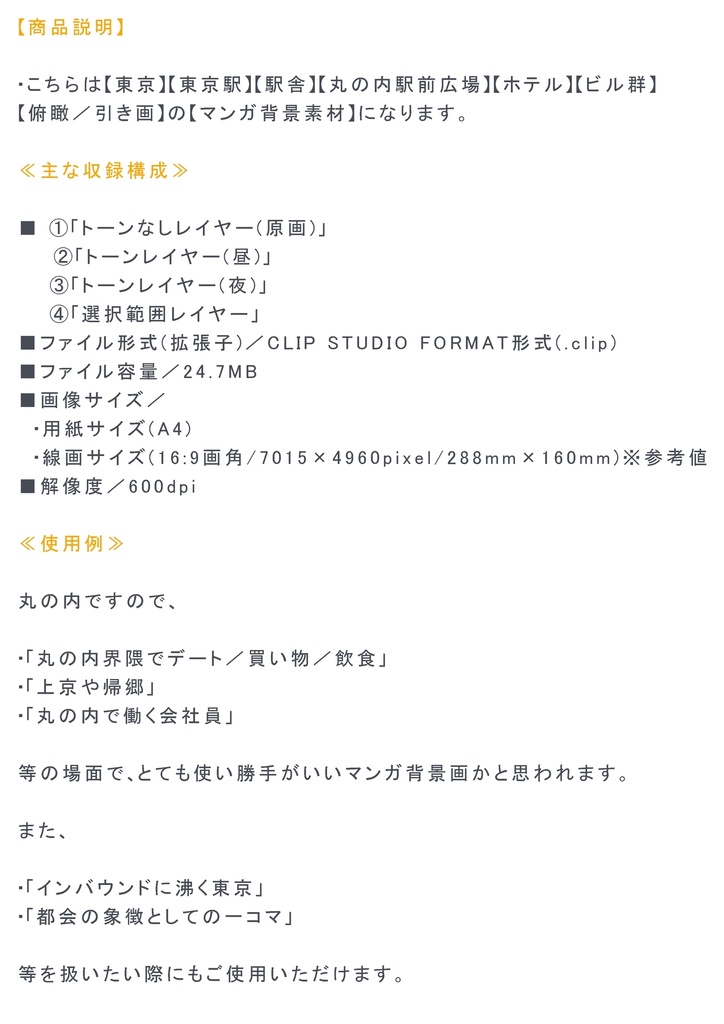 【商品説明】

・こちらは【東京】【東京駅】【駅舎】【丸の内駅前広場】【ホテル】【ビル群】【俯瞰／引き画】の【マンガ背景素材】になります。

≪主な収録構成≫

■ ①「トーンなしレイヤー（原画）」
②「トーンレイヤー（昼）」
③「トーンレイヤー（夜）」
④「選択範囲レイヤー」
■ファイル形式（拡張子）／CLIP STUDIO FORMAT形式（.clip）
■ファイル容量／24.7MB
■画像サイズ／
・用紙サイズ（A4）
・線画サイズ（16:9画角/7015×4960pixel/288mm×160mm）※参考値
■解像度／600dpi

≪使用例≫

丸の内ですので、

・「丸の内界隈でデート／買い物／飲食」
・「上京や帰郷」
・「丸の内で働く会社員」

等の場面で、とても使い勝手がいいマンガ背景画かと思われます。

また、

・「インバウンドに沸く東京」
・「都会の象徴としての一コマ」

等を扱いたい際にもご使用いただけます。